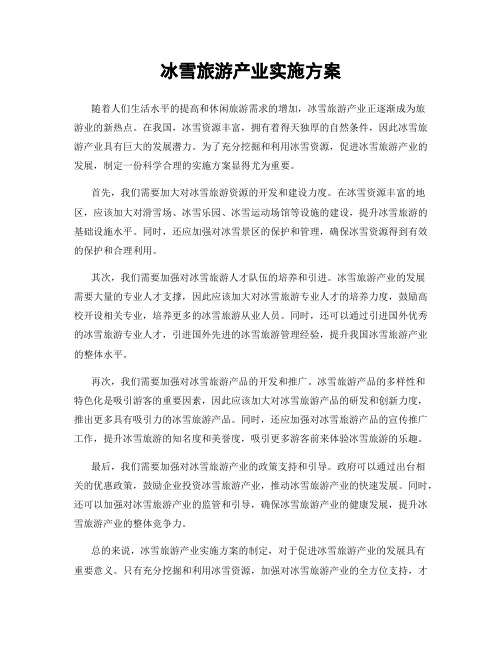 冰雪旅游产业实施方案

随着人们生活水平的提高和休闲旅游需求的增加，冰雪旅游产业正逐渐成为旅游业的新热点。在我国，冰雪资源丰富，拥有着得天独厚的自然条件，因此冰雪旅游产业具有巨大的发展潜力。为了充分挖掘和利用冰雪资源，促进冰雪旅游产业的发展，制定一份科学合理的实施方案显得尤为重要。

首先，我们需要加大对冰雪旅游资源的开发和建设力度。在冰雪资源丰富的地区，应该加大对滑雪场、冰雪乐园、冰雪运动场馆等设施的建设，提升冰雪旅游的基础设施水平。同时，还应加强对冰雪景区的保护和管理，确保冰雪资源得到有效的保护和合理利用。

其次，我们需要加强对冰雪旅游人才队伍的培养和引进。冰雪旅游产业的发展需要大量的专业人才支撑，因此应该加大对冰雪旅游专业人才的培养力度，鼓励高校开设相关专业，培养更多的冰雪旅游从业人员。同时，还可以通过引进国外优秀的冰雪旅游专业人才，引进国外先进的冰雪旅游管理经验，提升我国冰雪旅游产业的整体水平。

再次，我们需要加强对冰雪旅游产品的开发和推广。冰雪旅游产品的多样性和特色化是吸引游客的重要因素，因此应该加大对冰雪旅游产品的研发和创新力度，推出更多具有吸引力的冰雪旅游产品。同时，还应加强对冰雪旅游产品的宣传推广工作，提升冰雪旅游的知名度和美誉度，吸引更多游客前来体验冰雪旅游的乐趣。

最后，我们需要加强对冰雪旅游产业的政策支持和引导。政府可以通过出台相关的优惠政策，鼓励企业投资冰雪旅游产业，推动冰雪旅游产业的快速发展。同时，还可以加强对冰雪旅游产业的监管和引导，确保冰雪旅游产业的健康发展，提升冰雪旅游产业的整体竞争力。

总的来说，冰雪旅游产业实施方案的制定，对于促进冰雪旅游产业的发展具有重要意义。只有充分挖掘和利用冰雪资源，加强对冰雪旅游产业的全方位支持，才